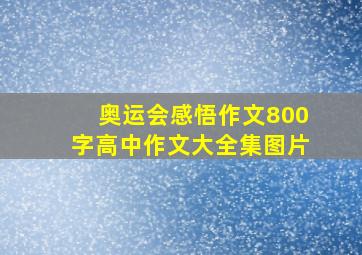 奥运会感悟作文800字高中作文大全集图片